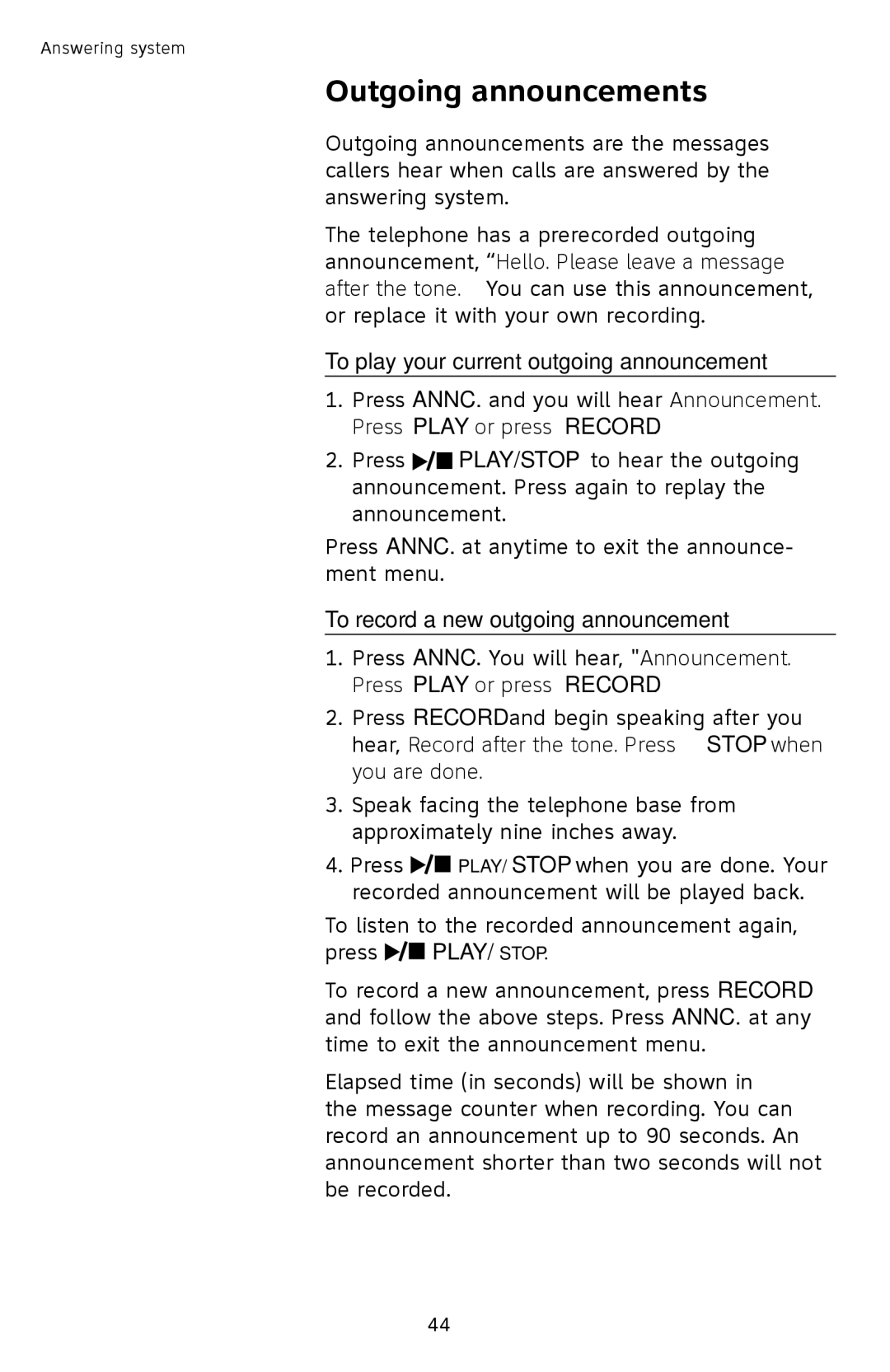 Answering system

Outgoing announcements

Outgoing announcements are the messages callers hear when calls are answered by the answering system.

The telephone has a prerecorded outgoing announcement, “Hello. Please leave a message after the tone. You can use this announcement, or replace it with your own recording.

To play your current outgoing announcement

1. Press ANNC. and you will hear Announcement. Press PLAY or press RECORD
2. Press ▶/■ PLAY/STOP to hear the outgoing announcement. Press again to replay the announcement.

Press ANNC. at anytime to exit the announcement menu.

To record a new outgoing announcement

1. Press ANNC. You will hear, "Announcement. Press PLAY or press RECORD
2. Press RECORDand begin speaking after you hear, Record after the tone. Press STOP when you are done.
3. Speak facing the telephone base from approximately nine inches away.
4. Press ▶/■ PLAY/ STOP when you are done. Your recorded announcement will be played back.

To listen to the recorded announcement again, press ▶/■ PLAY/ STOP.

To record a new announcement, press RECORD and follow the above steps. Press ANNC. at any time to exit the announcement menu.

Elapsed time (in seconds) will be shown in the message counter when recording. You can record an announcement up to 90 seconds. An announcement shorter than two seconds will not be recorded.

44